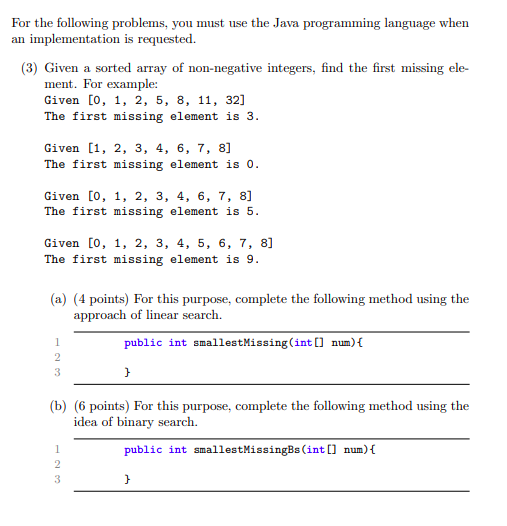 For the following problems, you must use the Java programming language when an implementation is requested.

(3) Given a sorted array of non-negative integers, find the first missing element. For example:
Given [0, 1, 2, 5, 8, 11, 32]
The first missing element is 3.

Given [1, 2, 3, 4, 6, 7, 8]
The first missing element is 0.

Given [0, 1, 2, 3, 4, 6, 7, 8]
The first missing element is 5.

Given [0, 1, 2, 3, 4, 5, 6, 7, 8]
The first missing element is 9.

(a) (4 points) For this purpose, complete the following method using the approach of linear search.

1 public int smallestMissing(int[] num){
2
3 }

(b) (6 points) For this purpose, complete the following method using the idea of binary search.

1 public int smallestMissingBs(int[] num){
2
3 }